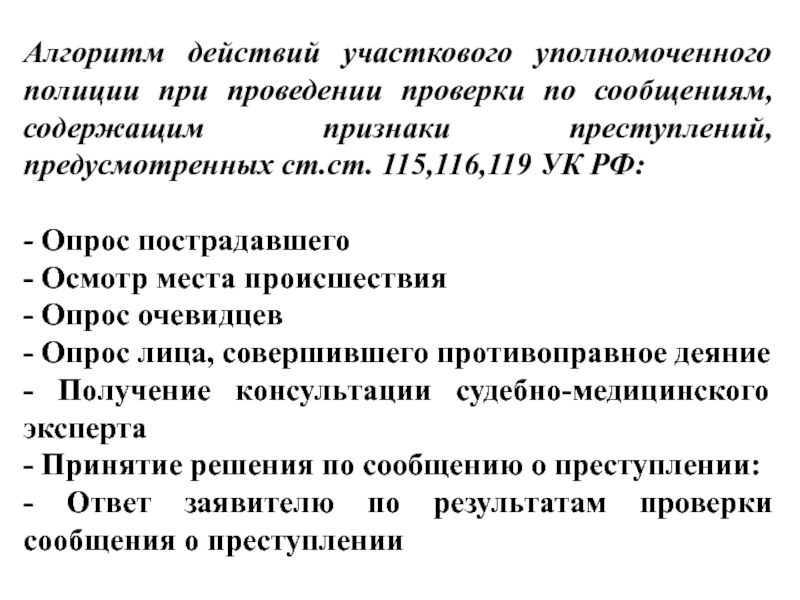 Алгоритм действий участкового уполномоченного полиции при проведении проверки по сообщениям, содержащим признаки преступлений, предусмотренных ст.ст. 115,116,119 УК РФ:

- Опрос пострадавшего
- Осмотр места происшествия
- Опрос очевидцев
- Опрос лица, совершившего противоправное деяние
- Получение консультации судебно-медицинского эксперта
- Принятие решения по сообщению о преступлении:
- Ответ заявителю по результатам проверки сообщения о преступлении